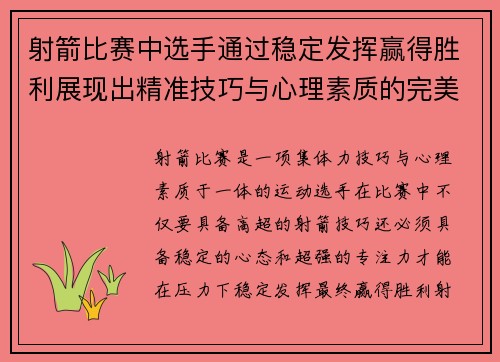 射箭比赛中选手通过稳定发挥赢得胜利展现出精准技巧与心理素质的完美

射箭比赛是一项集体力技巧与心理素质于一体的运动选手在比赛中不仅要具备高超的射箭技巧还必须具备稳定的心态和超强的专注力才能在压力下稳定发挥最终赢得胜利射